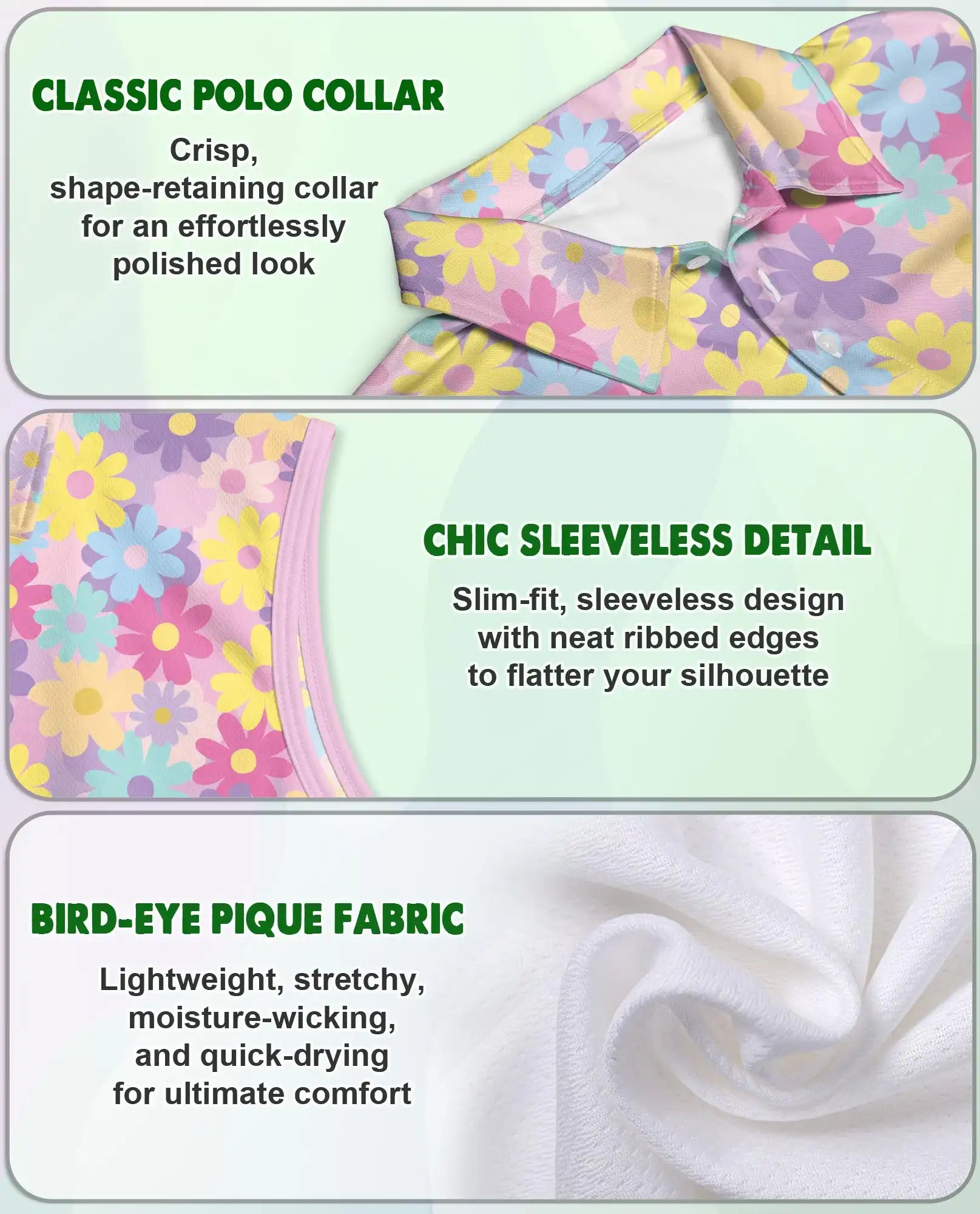 CLASSIC POLO COLLAR

Crisp, shape-retaining collar for an effortlessly polished look

CHIC SLEEVELESS DETAIL

Slim-fit, sleeveless design with neat ribbed edges to flatter your silhouette

BIRD-EYE PIQUE FABRIC

Lightweight, stretchy, moisture-wicking, and quick-drying for ultimate comfort